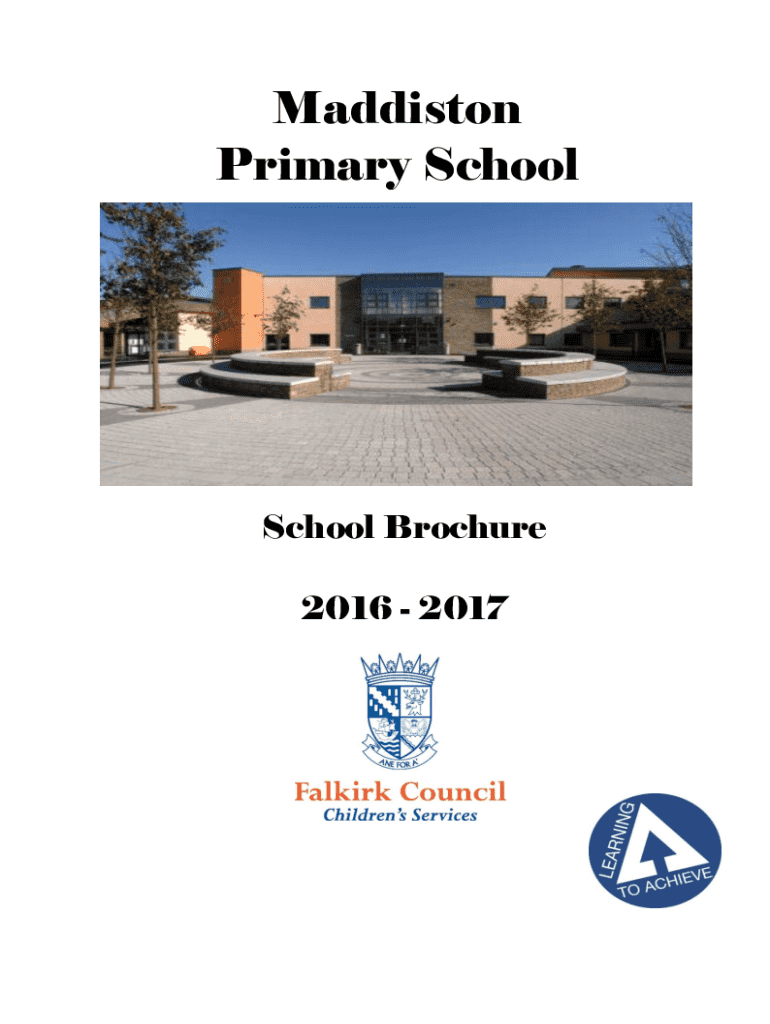 Maddiston
Primary School

School Brochure

2016 - 2017

ANE FOR A'

Falkirk Council
Children's Services

LEARNING
TO ACHIEVE